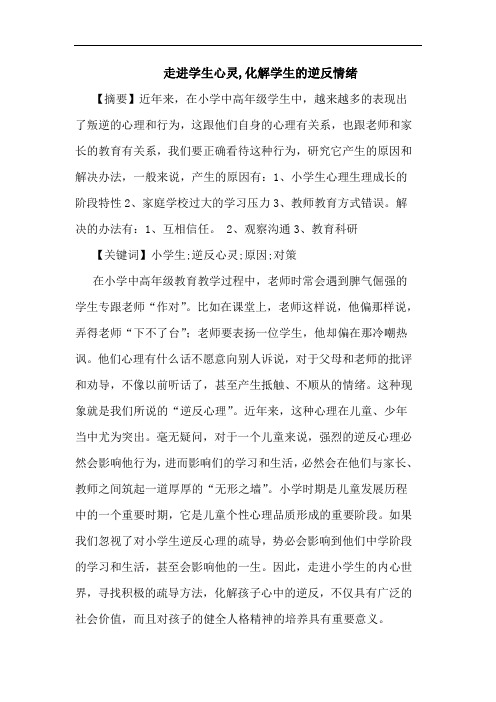 走进学生心灵,化解学生的逆反情绪

【摘要】近年来，在小学中高年级学生中，越来越多的表现出了叛逆的心理和行为，这跟他们自身的心理有关系，也跟老师和家长的教育有关系，我们要正确看待这种行为，研究它产生的原因和解决办法，一般来说，产生的原因有：1、小学生心理生理成长的阶段特性 2、家庭学校过大的学习压力 3、教师教育方式错误。解决的办法有：1、互相信任。 2、观察沟通 3、教育科研

【关键词】小学生;逆反心灵;原因;对策

在小学中高年级教育教学过程中，老师时常会遇到脾气倔强的学生专跟老师“作对”。比如在课堂上，老师这样说，他偏那样说，弄得老师“下不了台”；老师要表扬一位学生，他却偏在那冷嘲热讽。他们心理有什么话不愿意向别人诉说，对于父母和老师的批评和劝导，不像以前听话了，甚至产生抵触、不顺从的情绪。这种现象就是我们所说的“逆反心理”。近年来，这种心理在儿童、少年当中尤为突出。毫无疑问，对于一个儿童来说，强烈的逆反心理必然会影响他行为，进而影响们的学习和生活，必然会在他们与家长、教师之间筑起一道厚厚的“无形之墙”。小学时期是儿童发展历程中的一个重要时期，它是儿童个性心理品质形成的重要阶段。如果我们忽视了对小学生逆反心理的疏导，势必会影响到他们中学阶段的学习和生活，甚至会影响他的一生。因此，走进小学生的内心世界，寻找积极的疏导方法，化解孩子心中的逆反，不仅具有广泛的社会价值，而且对孩子的健全人格精神的培养具有重要意义。